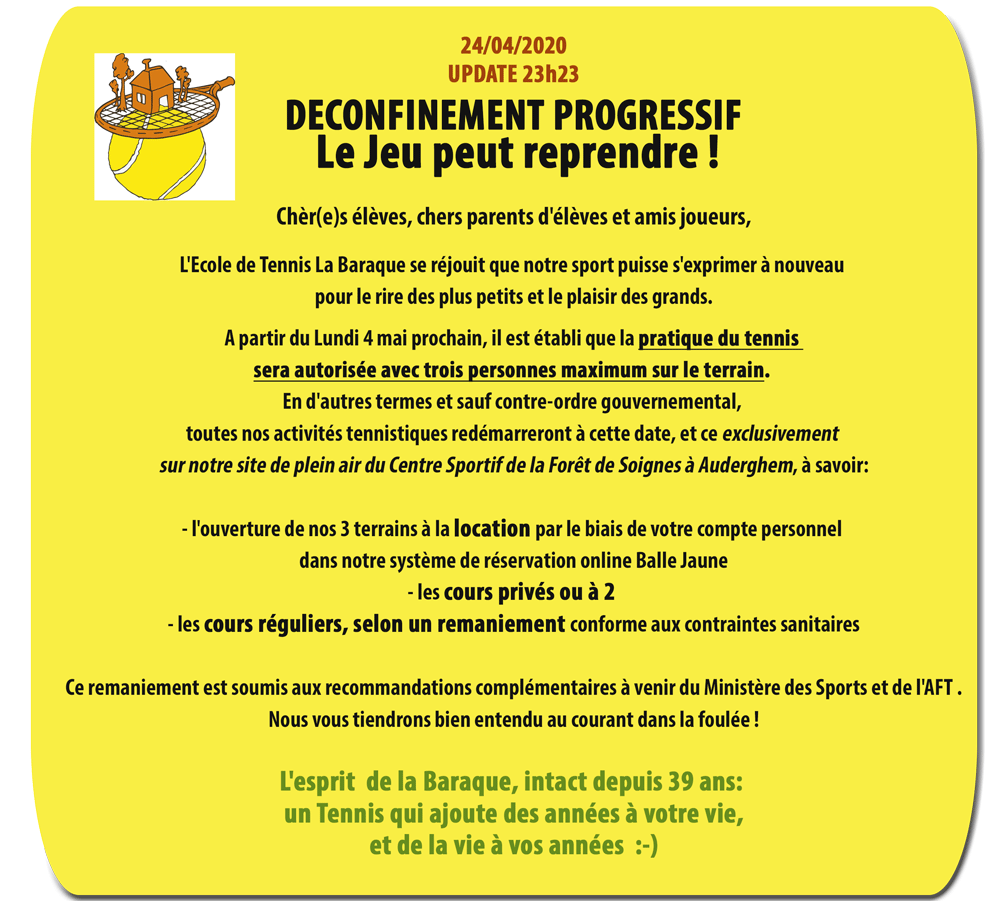 24/04/2020
UPDATE 23h23

DECONFINEMENT PROGRESSIF
Le Jeu peut reprendre !

Chèr(e)s élèves, chers parents d'élèves et amis joueurs,

L'Ecole de Tennis La Baraque se réjouit que notre sport puisse s'exprimer à nouveau pour le rire des plus petits et le plaisir des grands.

A partir du Lundi 4 mai prochain, il est établi que la pratique du tennis sera autorisée avec trois personnes maximum sur le terrain.
En d'autres termes et sauf contre-ordre gouvernemental, toutes nos activités tennistiques redémarreront à cette date, et ce exclusivement sur notre site de plein air du Centre Sportif de la Forêt de Soignes à Auderghem, à savoir:

- l'ouverture de nos 3 terrains à la location par le biais de votre compte personnel dans notre système de réservation online Balle Jaune
- les cours privés ou à 2
- les cours réguliers, selon un remaniement conforme aux contraintes sanitaires

Ce remaniement est soumis aux recommandations complémentaires à venir du Ministère des Sports et de l'AFT .
Nous vous tiendrons bien entendu au courant dans la foulée !

L'esprit de la Baraque, intact depuis 39 ans:
un Tennis qui ajoute des années à votre vie,
et de la vie à vos années :-)